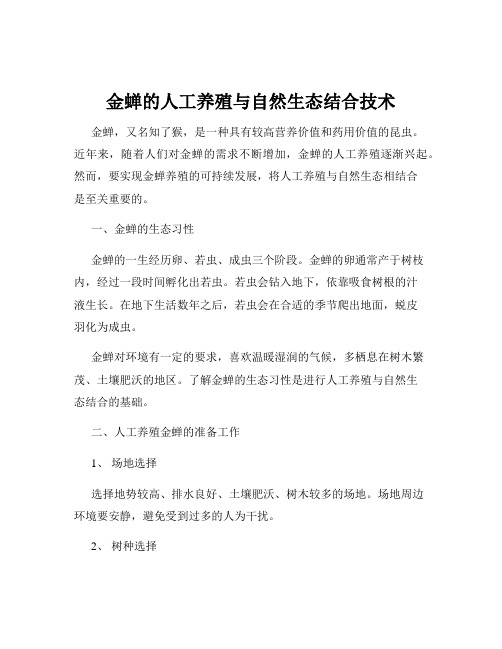 金蝉的人工养殖与自然生态结合技术

金蝉，又名知了猴，是一种具有较高营养价值和药用价值的昆虫。近年来，随着人们对金蝉的需求不断增加，金蝉的人工养殖逐渐兴起。然而，要实现金蝉养殖的可持续发展，将人工养殖与自然生态相结合是至关重要的。

一、金蝉的生态习性

金蝉的一生经历卵、若虫、成虫三个阶段。金蝉的卵通常产于树枝内，经过一段时间孵化出若虫。若虫会钻入地下，依靠吸食树根的汁液生长。在地下生活数年之后，若虫会在合适的季节爬出地面，蜕皮羽化为成虫。

金蝉对环境有一定的要求，喜欢温暖湿润的气候，多栖息在树木繁茂、土壤肥沃的地区。了解金蝉的生态习性是进行人工养殖与自然生态结合的基础。

二、人工养殖金蝉的准备工作

1、 场地选择

选择地势较高、排水良好、土壤肥沃、树木较多的场地。场地周边环境要安静，避免受到过多的人为干扰。

2、 树种选择